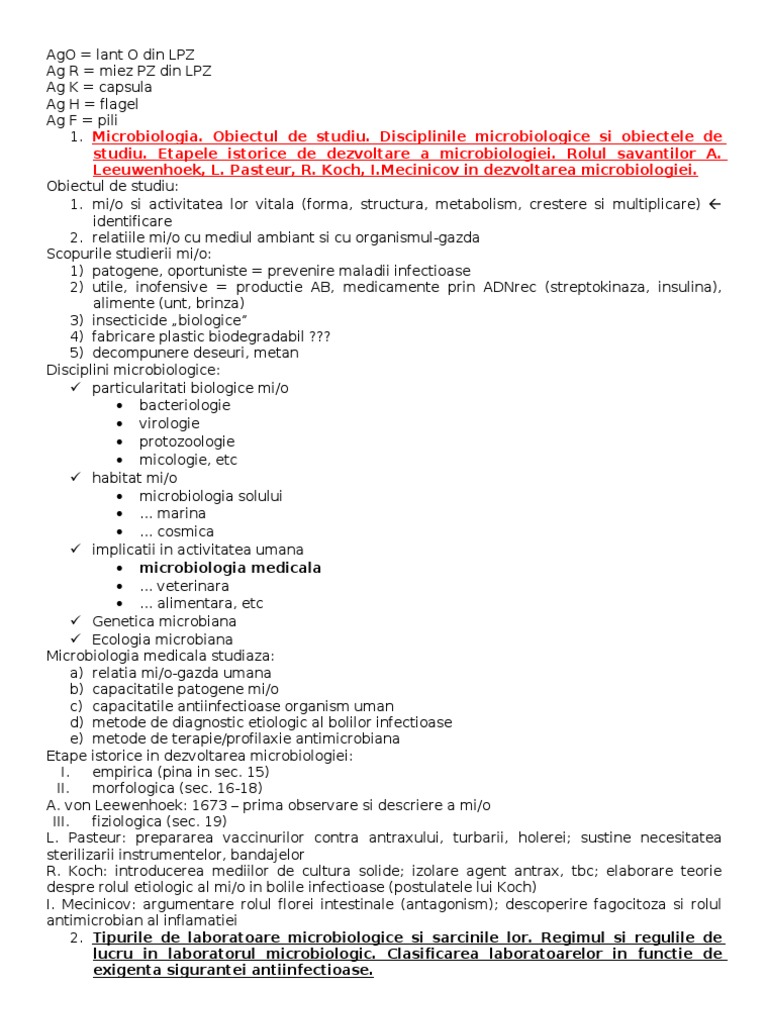 AgO = lant O din LPZ
Ag R = miez PZ din LPZ
Ag K = capsula
Ag H = flagel
Ag F = pili

1. Microbiologia. Obiectul de studiu. Disciplinile microbiologice si obiectele de studiu. Etapele istorice de dezvoltare a microbiologiei. Rolul savantilor A. Leeuwenhoek, L. Pasteur, R. Koch, I.Mecinicov in dezvoltarea microbiologiei.

Obiectul de studiu:
1. mi/o si activitatea lor vitala (forma, structura, metabolism, crestere si multiplicare) ← identificare
2. relatiile mi/o cu mediul ambiant si cu organismul-gazda

Scopurile studierii mi/o:
1) patogene, oportuniste = prevenire maladii infectioase
2) utile, inofensive = productie AB, medicamente prin ADNrec (streptokinaza, insulina), alimente (unt, brinza)
3) insecticide „biologice"
4) fabricare plastic biodegradabil ???
5) decompunere deseuri, metan

Disciplini microbiologice:
✓ particularitati biologice mi/o
• bacteriologie
• virologie
• protozoologie
• micologie, etc
✓ habitat mi/o
• microbiologia solului
• … marina
• … cosmica
✓ implicatii in activitatea umana
• microbiologia medicala
• … veterinara
• … alimentara, etc
✓ Genetica microbiana
✓ Ecologia microbiana

Microbiologia medicala studiaza:
a) relatia mi/o-gazda umana
b) capacitatile patogene mi/o
c) capacitatile antiinfectioase organism uman
d) metode de diagnostic etiologic al bolilor infectioase
e) metode de terapie/profilaxie antimicrobiana

Etape istorice in dezvoltarea microbiologiei:
I. empirica (pina in sec. 15)
II. morfologica (sec. 16-18)
A. von Leewenhoek: 1673 – prima observare si descriere a mi/o
III. fiziologica (sec. 19)
L. Pasteur: prepararea vaccinurilor contra antraxului, turbarii, holerei; sustine necesitatea sterilizarii instrumentelor, bandajelor
R. Koch: introducerea mediilor de cultura solide; izolare agent antrax, tbc; elaborare teorie despre rolul etiologic al mi/o in bolile infectioase (postulatele lui Koch)
I. Mecinicov: argumentare rolul florei intestinale (antagonism); descoperire fagocitoza si rolul antimicrobian al inflamatiei

2. Tipurile de laboratoare microbiologice si sarcinile lor. Regimul si regulile de lucru in laboratorul microbiologic. Clasificarea laboratoarelor in functie de exigenta sigurantei antiinfectioase.